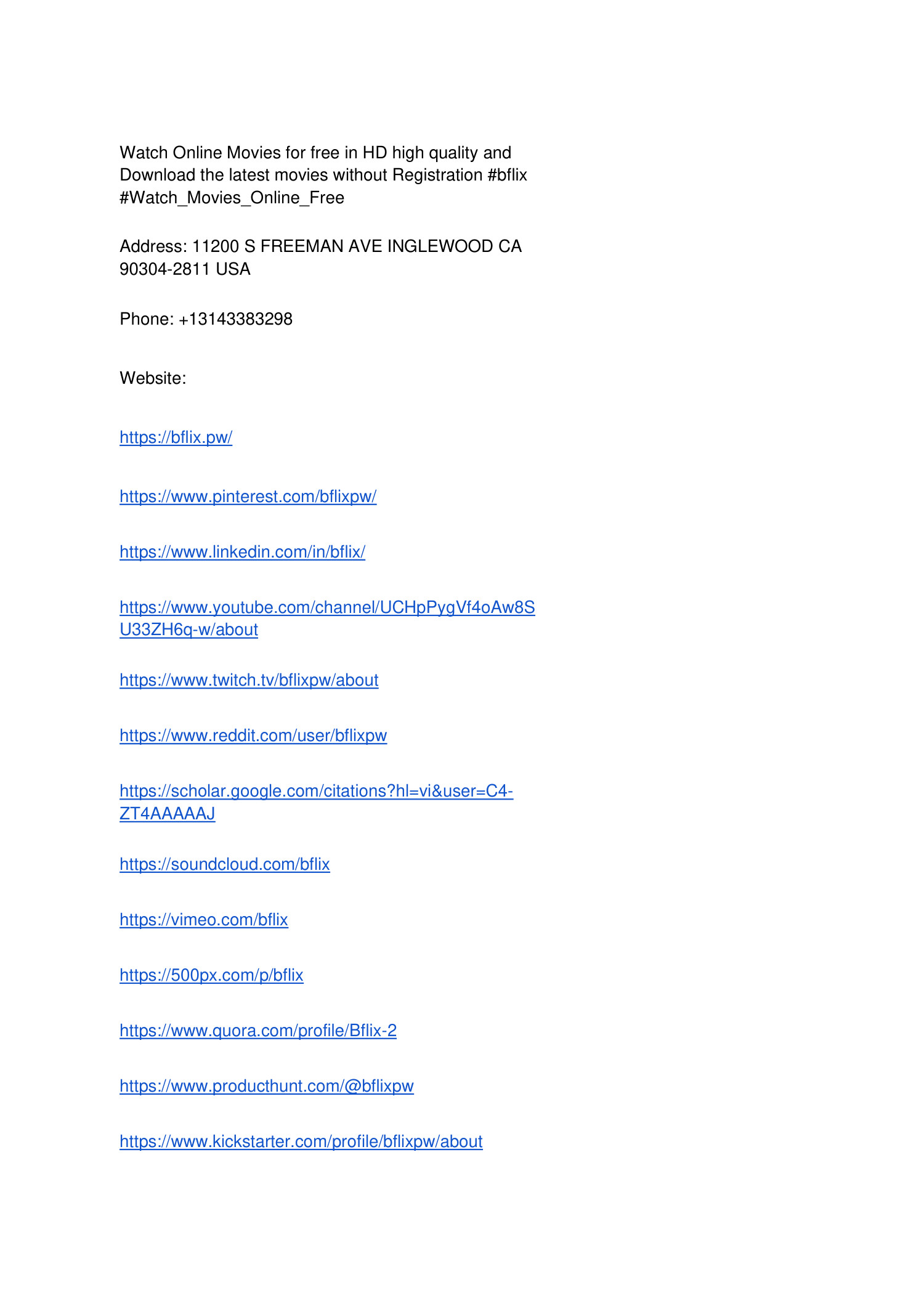 Watch Online Movies for free in HD high quality and Download the latest movies without Registration #bflix #Watch_Movies_Online_Free

Address: 11200 S FREEMAN AVE INGLEWOOD CA 90304-2811 USA

Phone: +13143383298

Website:

https://bflix.pw/

https://www.pinterest.com/bflixpw/

https://www.linkedin.com/in/bflix/

https://www.youtube.com/channel/UCHpPygVf4oAw8SU33ZH6q-w/about

https://www.twitch.tv/bflixpw/about

https://www.reddit.com/user/bflixpw

https://scholar.google.com/citations?hl=vi&user=C4-ZT4AAAAAJ

https://soundcloud.com/bflix

https://vimeo.com/bflix

https://500px.com/p/bflix

https://www.quora.com/profile/Bflix-2

https://www.producthunt.com/@bflixpw

https://www.kickstarter.com/profile/bflixpw/about